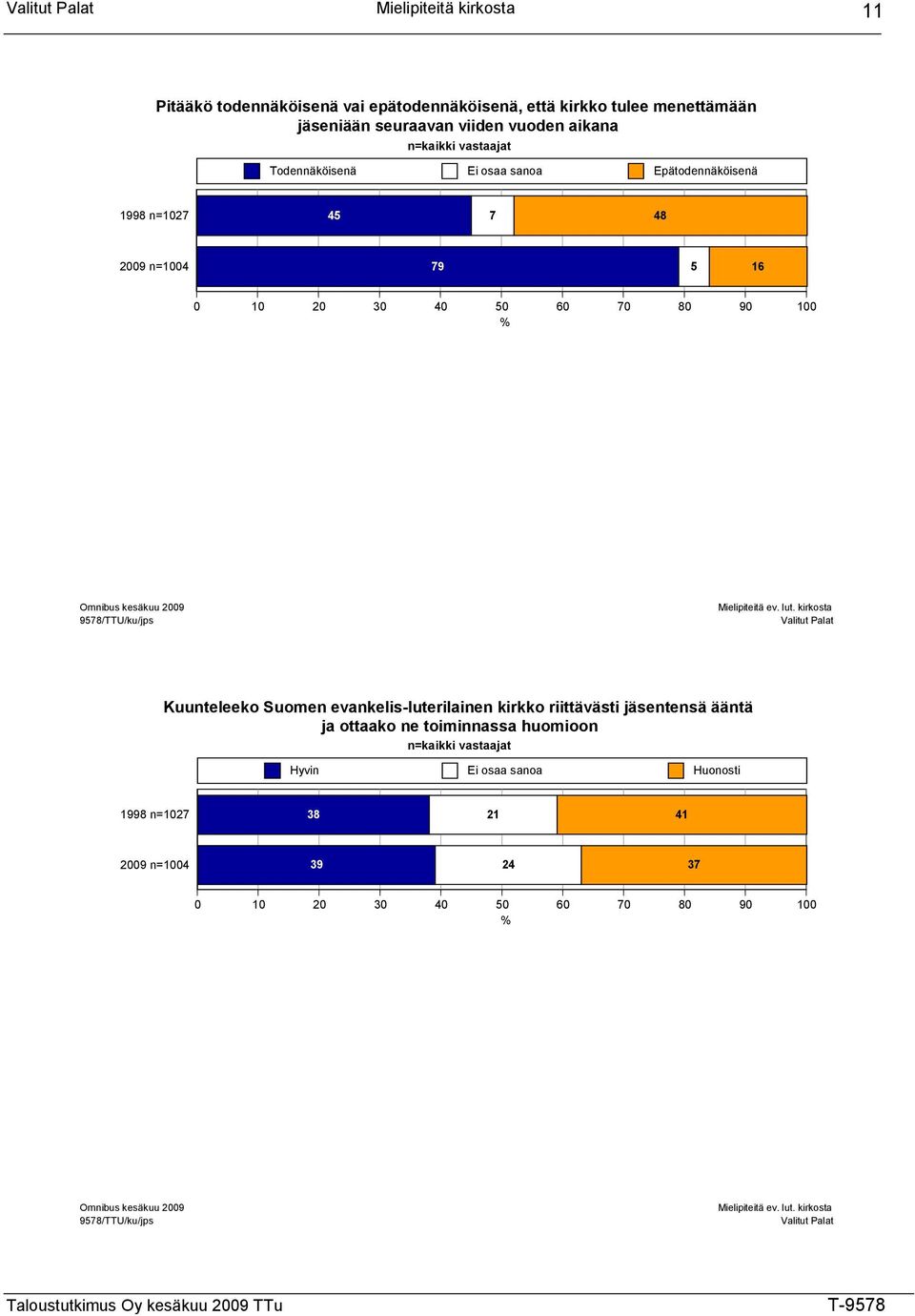 Valitut Palat Mielipiteitä kirkosta 11

Pitääkö todennäköisenä vai epätodennäköisenä, että kirkko tulee menettämään jäseniään seuraavan viiden vuoden aikana
n=kaikki vastaajat

Todennäköisenä Ei osaa sanoa Epätodennäköisenä

1998 n=1027 45 7 48

2009 n=1004 79 5 16

0 10 20 30 40 50 60 70 80 90 100
%

Omnibus kesäkuu 2009
9578/TTU/ku/jps

Mielipiteitä ev. lut. kirkosta
Valitut Palat

Kuunteleeko Suomen evankelis-luterilainen kirkko riittävästi jäsentensä ääntä ja ottaako ne toiminnassa huomioon
n=kaikki vastaajat

Hyvin Ei osaa sanoa Huonosti

1998 n=1027 38 21 41

2009 n=1004 39 24 37

0 10 20 30 40 50 60 70 80 90 100
%

Omnibus kesäkuu 2009
9578/TTU/ku/jps

Mielipiteitä ev. lut. kirkosta
Valitut Palat

Taloustutkimus Oy kesäkuu 2009 TTu T-9578